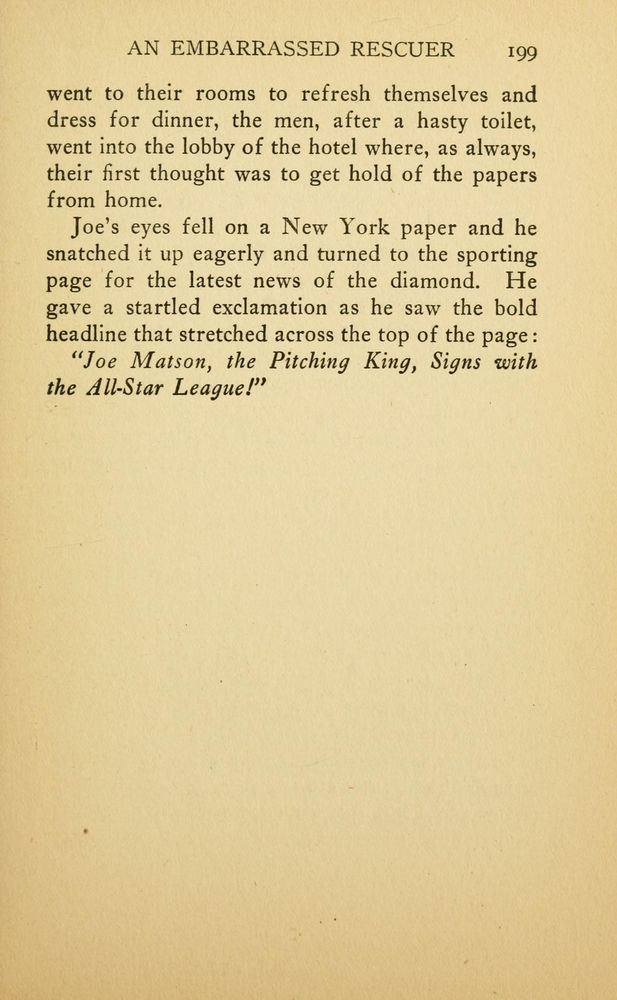 AN EMBARRASSED RESCUER 199

went to their rooms to refresh themselves and dress for dinner, the men, after a hasty toilet, went into the lobby of the hotel where, as always, their first thought was to get hold of the papers from home.

Joe's eyes fell on a New York paper and he snatched it up eagerly and turned to the sporting page for the latest news of the diamond. He gave a startled exclamation as he saw the bold headline that stretched across the top of the page:

"Joe Matson, the Pitching King, Signs with the All-Star League!"